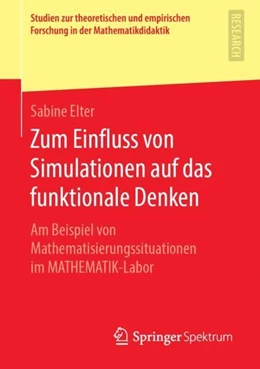 Studien zur theoretischen und empirischen Forschung in der Mathematikdidaktik

RESEARCH

Sabine Elter

Zum Einfluss von Simulationen auf das funktionale Denken

Am Beispiel von Mathematisierungssituationen im MATHEMATIK-Labor

Springer Spektrum